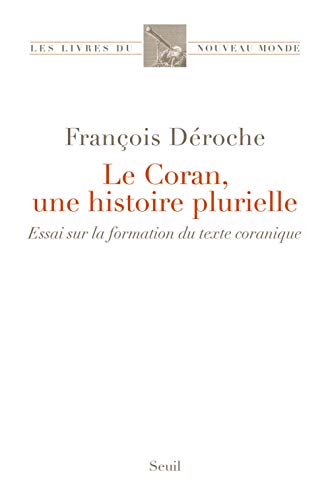 LES LIVRES DU NOUVEAU MONDE

François Déroche

Le Coran, une histoire plurielle

Essai sur la formation du texte coranique

Seuil